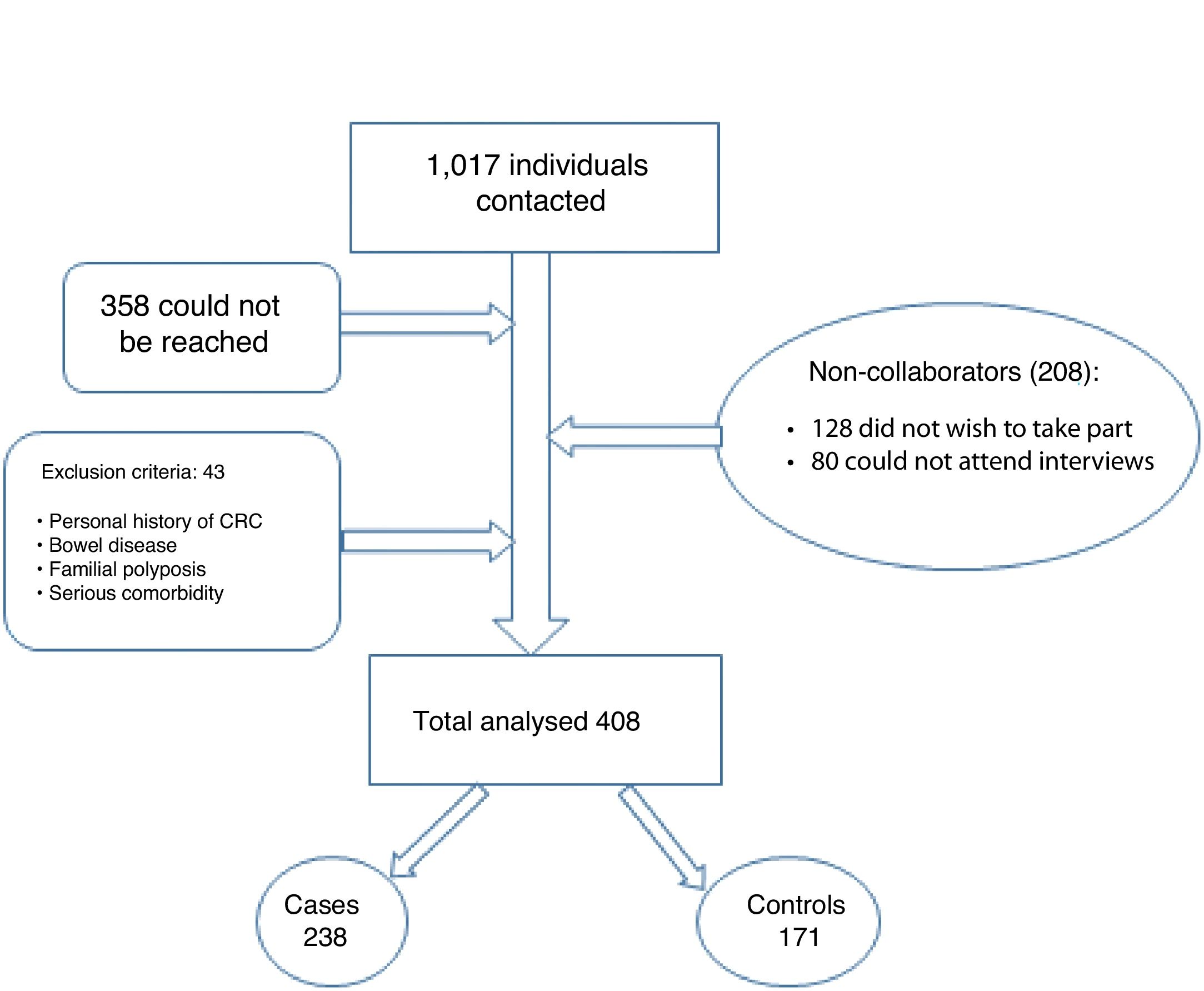 1,017 individuals contacted

358 could not be reached

Non-collaborators (208):

• 128 did not wish to take part
• 80 could not attend interviews

Exclusion criteria: 43

• Personal history of CRC
• Bowel disease
• Familial polyposis
• Serious comorbidity

Total analysed 408

Cases 238

Controls 171